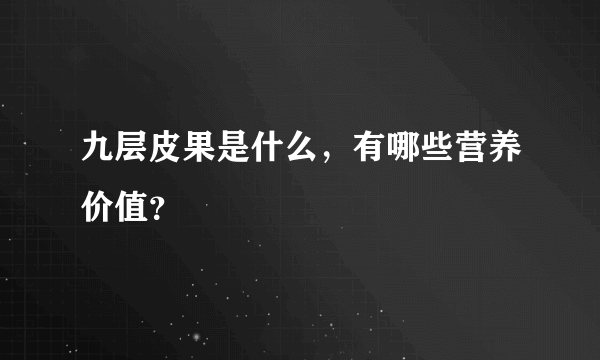 九层皮果是什么，有哪些营养价值？